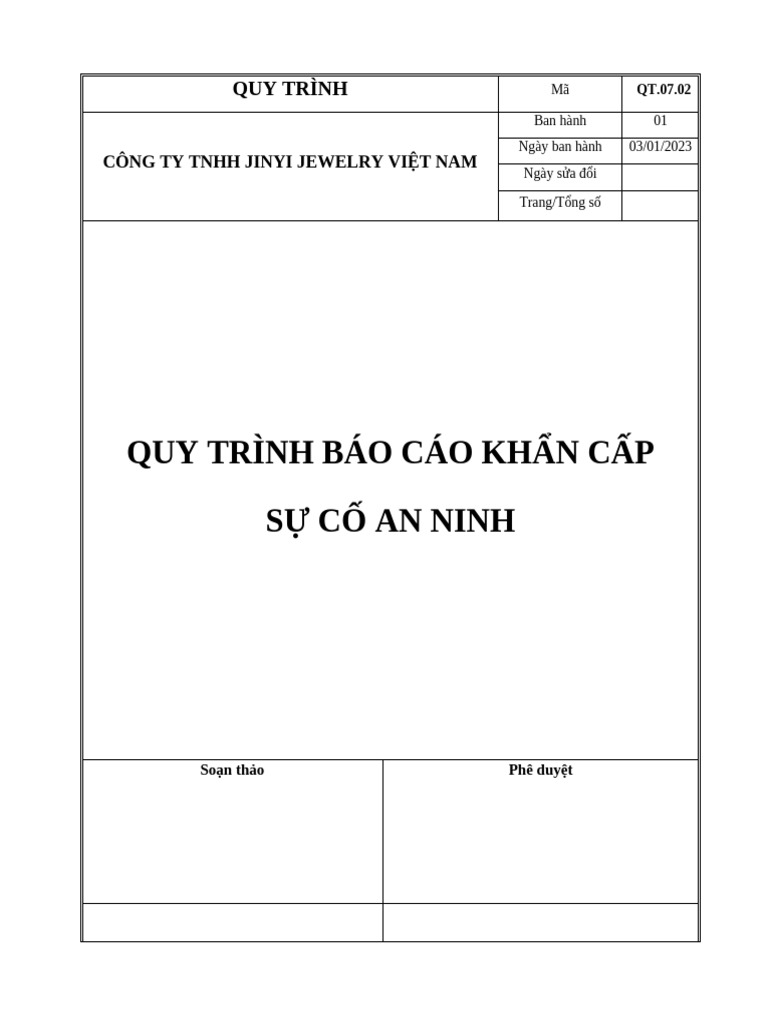 | QUY TRÌNH | Mã | QT.07.02 |
|---|---|---|
| CÔNG TY TNHH JINYI JEWELRY VIỆT NAM | Ban hành | 01 |
| | Ngày ban hành | 03/01/2023 |
| | Ngày sửa đổi | |
| | Trang/Tổng số | |

QUY TRÌNH BÁO CÁO KHẨN CẤP

SỰ CỐ AN NINH

| Soạn thảo | Phê duyệt |
|---|---|
| | |
| | |